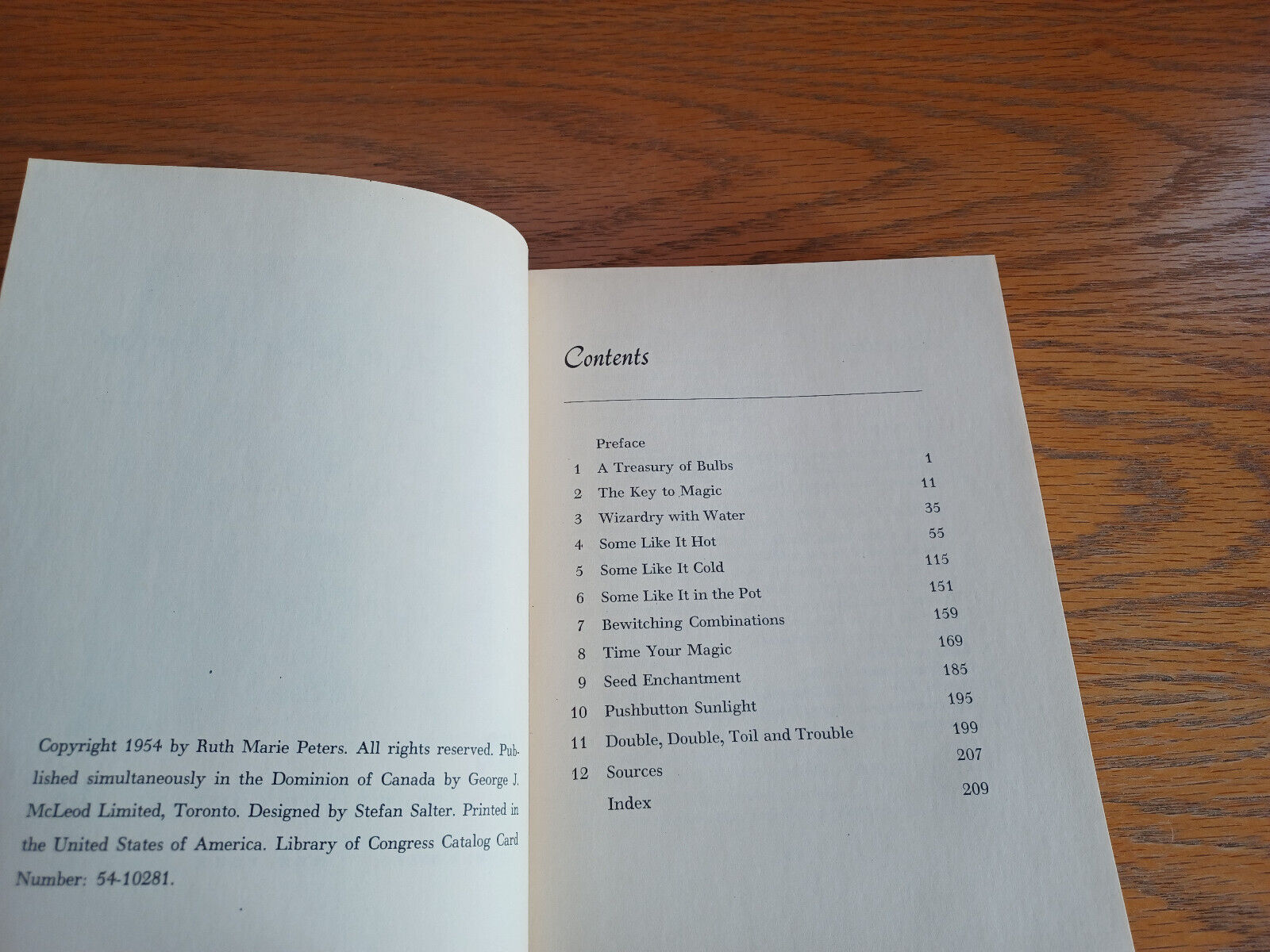 Copyright 1954 by Ruth Marie Peters. All rights reserved. Published simultaneously in the Dominion of Canada by George J. McLeod Limited, Toronto. Designed by Stefan Salter. Printed in the United States of America. Library of Congress Catalog Card Number: 54-10281.

Contents

| | | |
|---|---|---|
| | Preface | |
| 1 | A Treasury of Bulbs | 1 |
| 2 | The Key to Magic | 11 |
| 3 | Wizardry with Water | 35 |
| 4 | Some Like It Hot | 55 |
| 5 | Some Like It Cold | 115 |
| 6 | Some Like It in the Pot | 151 |
| 7 | Bewitching Combinations | 159 |
| 8 | Time Your Magic | 169 |
| 9 | Seed Enchantment | 185 |
| 10 | Pushbutton Sunlight | 195 |
| 11 | Double, Double, Toil and Trouble | 199 |
| 12 | Sources | 207 |
| | Index | 209 |